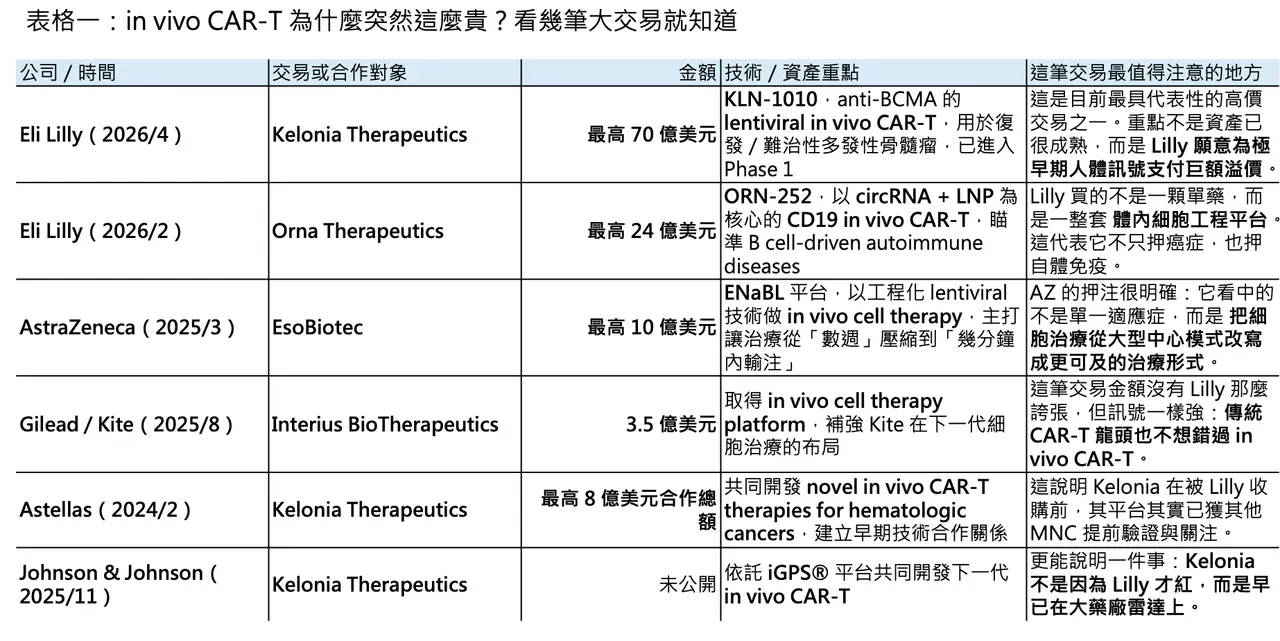 表格一：in vivo CAR-T 為什麼突然這麼貴？看幾筆大交易就知道

| 公司 / 時間 | 交易或合作對象 | 金額 | 技術 / 資產重點 | 這筆交易最值得注意的地方 |
|---|---|---|---|---|
| Eli Lilly（2026/4） | Kelonia Therapeutics | 最高 70 億美元 | KLN-1010，anti-BCMA 的 lentiviral in vivo CAR-T，用於復發 / 難治性多發性骨髓瘤，已進入 Phase 1 | 這是目前最具代表性的高價交易之一。重點不是資產已很成熟，而是 Lilly 願意為極早期人體訊號支付巨額溢價。 |
| Eli Lilly（2026/2） | Orna Therapeutics | 最高 24 億美元 | ORN-252，以 circRNA + LNP 為核心的 CD19 in vivo CAR-T，瞄準 B cell-driven autoimmune diseases | Lilly 買的不是一顆單藥，而是一整套 體內細胞工程平台。這代表它不只押癌症，也押自體免疫。 |
| AstraZeneca（2025/3） | EsoBiotec | 最高 10 億美元 | ENaBL 平台，以工程化 lentiviral 技術做 in vivo cell therapy，主打讓治療從「數週」壓縮到「幾分鐘內輸注」 | AZ 的押注很明確：它看中的不是單一適應症，而是 把細胞治療從大型中心模式改寫成更可及的治療形式。 |
| Gilead / Kite（2025/8） | Interius BioTherapeutics | 3.5 億美元 | 取得 in vivo cell therapy platform，補強 Kite 在下一代細胞治療的布局 | 這筆交易金額沒有 Lilly 那麼誇張，但訊號一樣強：傳統 CAR-T 龍頭也不想錯過 in vivo CAR-T。 |
| Astellas（2024/2） | Kelonia Therapeutics | 最高 8 億美元合作總額 | 共同開發 novel in vivo CAR-T therapies for hematologic cancers，建立早期技術合作關係 | 這說明 Kelonia 在被 Lilly 收購前，其平台其實已獲其他 MNC 提前驗證與關注。 |
| Johnson & Johnson（2025/11） | Kelonia Therapeutics | 未公開 | 依託 iGPS® 平台共同開發下一代 in vivo CAR-T | 更能說明一件事：Kelonia 不是因為 Lilly 才紅，而是早已在大藥廠雷達上。 |